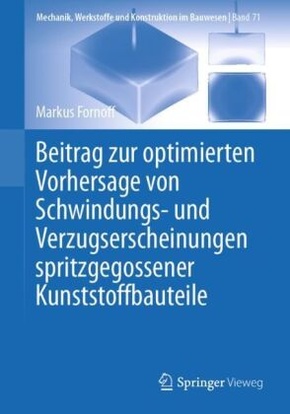 Mechanik, Werkstoffe und Konstruktion im Bauwesen | Band 71

Markus Fornoff

Beitrag zur optimierten Vorhersage von Schwindungs- und Verzugserscheinungen spritzgegossener Kunststoffbauteile

Springer Vieweg